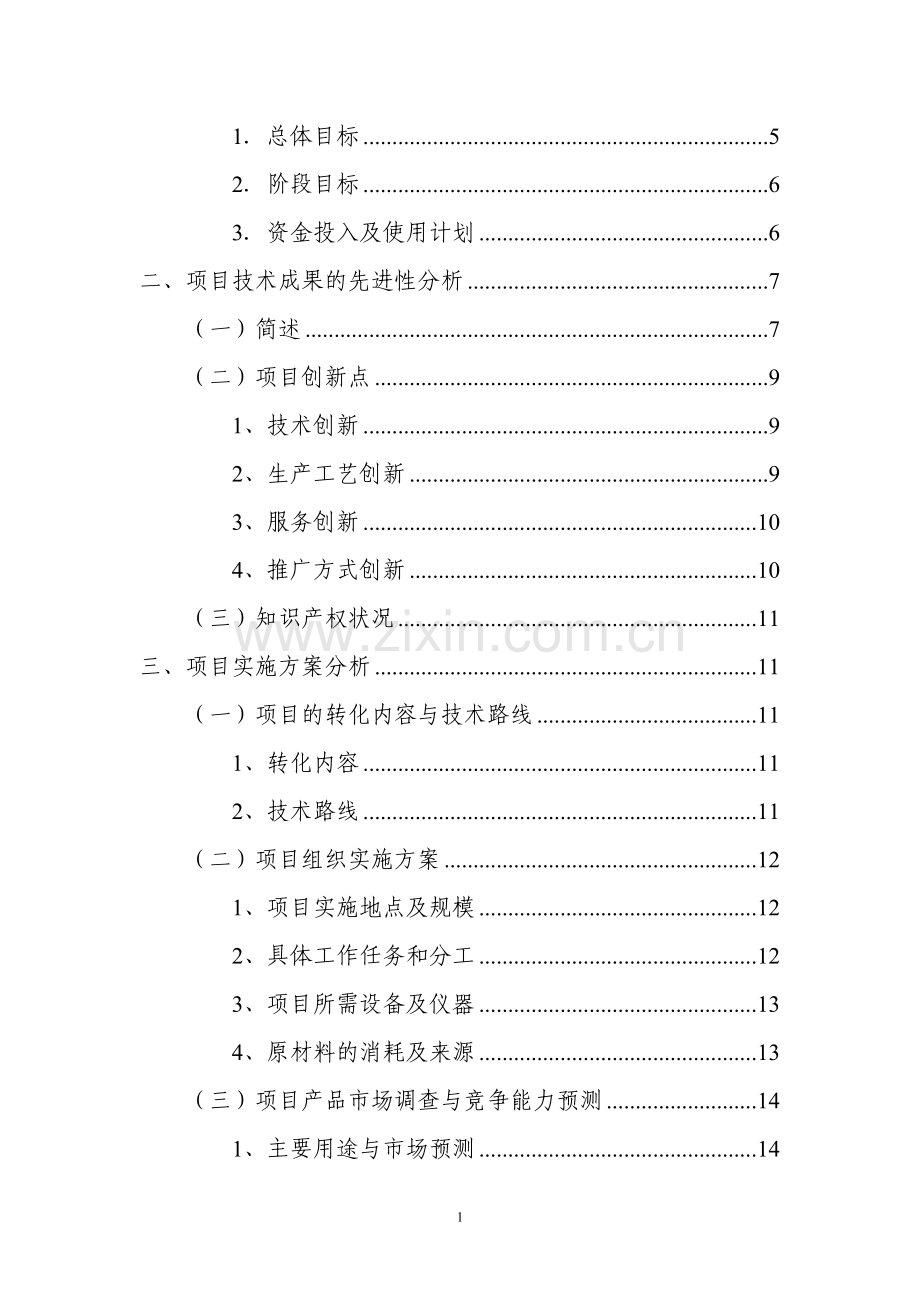 1. 总体目标 5

2. 阶段目标 6

3. 资金投入及使用计划 6

二、项目技术成果的先进性分析 7

（一）简述 7

（二）项目创新点 9

1、技术创新 9

2、生产工艺创新 9

3、服务创新 10

4、推广方式创新 10

（三）知识产权状况 11

三、项目实施方案分析 11

（一）项目的转化内容与技术路线 11

1、转化内容 11

2、技术路线 11

（二）项目组织实施方案 12

1、项目实施地点及规模 12

2、具体工作任务和分工 12

3、项目所需设备及仪器 13

4、原材料的消耗及来源 13

（三）项目产品市场调查与竞争能力预测 14

1、主要用途与市场预测 14

1

www.zixin.com.cn